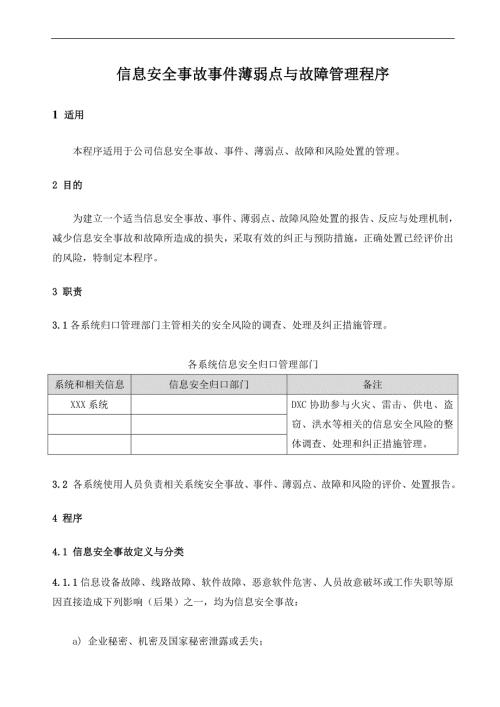 信息安全事故事件薄弱点与故障管理程序

1 适用

本程序适用于公司信息安全事故、事件、薄弱点、故障和风险处置的管理。

2 目的

为建立一个适当信息安全事故、事件、薄弱点、故障风险处置的报告、反应与处理机制，减少信息安全事故和故障所造成的损失，采取有效的纠正与预防措施，正确处置已经评价出的风险，特制定本程序。

3 职责

3.1 各系统归口管理部门主管相关的安全风险的调查、处理及纠正措施管理。

各系统信息安全归口管理部门

| 系统和相关信息 | 信息安全归口部门 | 备注 |
|---|---|---|
| XXX 系统 | | DXC 协助参与火灾、雷击、供电、盗窃、洪水等相关的信息安全风险的整体调查、处理和纠正措施管理。 |
| | | |
| | | |

3.2 各系统使用人员负责相关系统安全事故、事件、薄弱点、故障和风险的评价、处置报告。

4 程序

4.1 信息安全事故定义与分类

4.1.1 信息设备故障、线路故障、软件故障、恶意软件危害、人员故意破坏或工作失职等原因直接造成下列影响（后果）之一，均为信息安全事故：

a) 企业秘密、机密及国家秘密泄露或丢失；